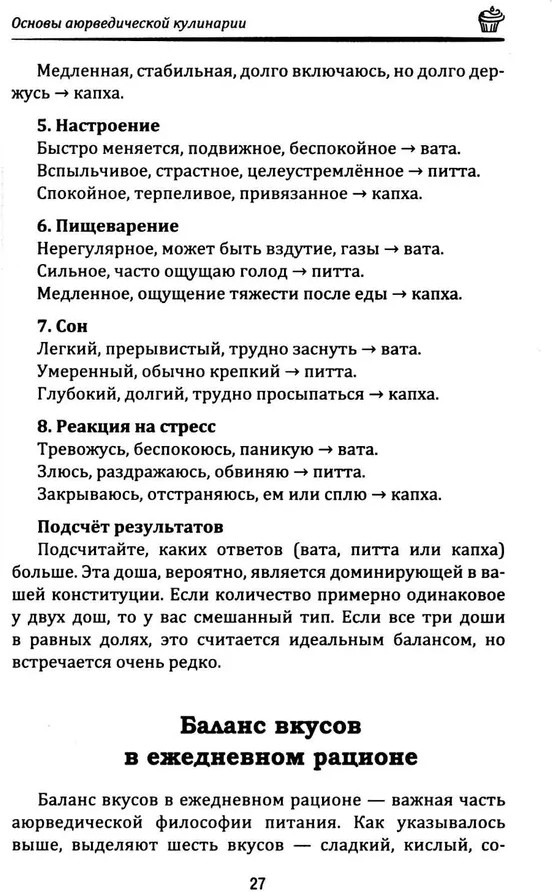 Основы аюрведической кулинарии

Медленная, стабильная, долго включаюсь, но долго держусь → капха.

**5. Настроение**
Быстро меняется, подвижное, беспокойное → вата.
Вспыльчивое, страстное, целеустремлённое → питта.
Спокойное, терпеливое, привязанное → капха.

**6. Пищеварение**
Нерегулярное, может быть вздутие, газы → вата.
Сильное, часто ощущаю голод → питта.
Медленное, ощущение тяжести после еды → капха.

**7. Сон**
Легкий, прерывистый, трудно заснуть → вата.
Умеренный, обычно крепкий → питта.
Глубокий, долгий, трудно просыпаться → капха.

**8. Реакция на стресс**
Тревожусь, беспокоюсь, паникую → вата.
Злюсь, раздражаюсь, обвиняю → питта.
Закрываюсь, отстраняюсь, ем или сплю → капха.

**Подсчёт результатов**
Подсчитайте, каких ответов (вата, питта или капха) больше. Эта доша, вероятно, является доминирующей в вашей конституции. Если количество примерно одинаковое у двух дош, то у вас смешанный тип. Если все три доши в равных долях, это считается идеальным балансом, но встречается очень редко.

**Баланс вкусов в ежедневном рационе**

Баланс вкусов в ежедневном рационе — важная часть аюрведической философии питания. Как указывалось выше, выделяют шесть вкусов — сладкий, кислый, со-

27